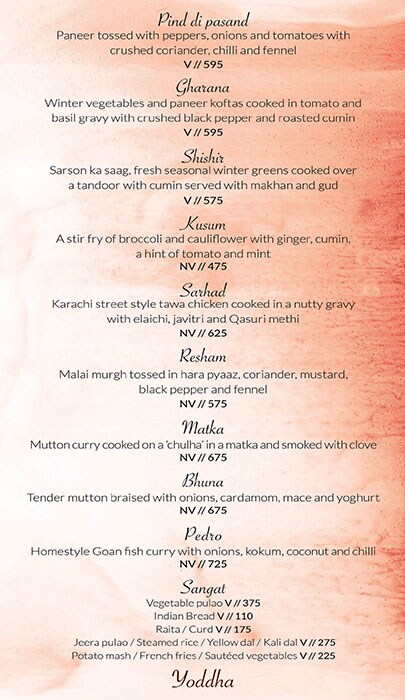 Pind di pasand
Paneer tossed with peppers, onions and tomatoes with crushed coriander, chilli and fennel
V // 595

Gharana
Winter vegetables and paneer koftas cooked in tomato and basil gravy with crushed black pepper and roasted cumin
V // 595

Shishir
Sarson ka saag, fresh seasonal winter greens cooked over a tandoor with cumin served with makhan and gud
V // 575

Kusum
A stir fry of broccoli and cauliflower with ginger, cumin, a hint of tomato and mint
NV // 475

Sarhad
Karachi street style tawa chicken cooked in a nutty gravy with elaichi, javitri and Qasuri methi
NV // 625

Resham
Malai murgh tossed in hara pyaaz, coriander, mustard, black pepper and fennel
NV // 575

Matka
Mutton curry cooked on a 'chulha' in a matka and smoked with clove
NV // 675

Bhuna
Tender mutton braised with onions, cardamom, mace and yoghurt
NV // 675

Pedro
Homestyle Goan fish curry with onions, kokum, coconut and chilli
NV // 725

Sangat
Vegetable pulao V // 375
Indian Bread V // 110
Raita / Curd V // 175
Jeera pulao / Steamed rice / Yellow dal / Kali dal V // 275
Potato mash / French fries / Sautéed vegetables V // 225

Yoddha